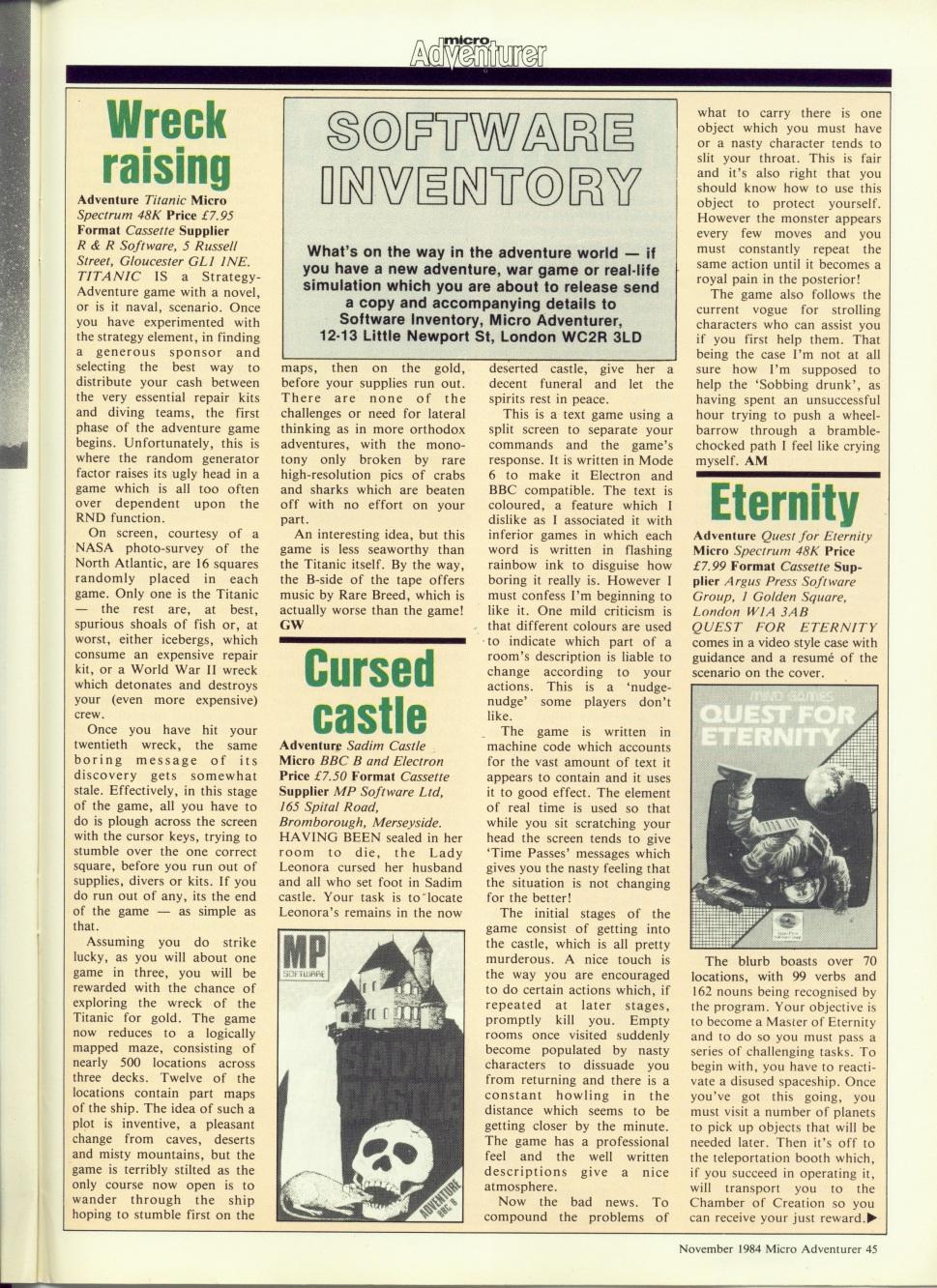 micro Adventurer

SOFTWARE INVENTORY

What's on the way in the adventure world — if you have a new adventure, war game or real-life simulation which you are about to release send a copy and accompanying details to Software Inventory, Micro Adventurer, 12-13 Little Newport St, London WC2R 3LD

Wreck raising

Adventure Titanic Micro Spectrum 48K Price £7.95 Format Cassette Supplier R & R Software, 5 Russell Street, Gloucester GL1 1NE.

TITANIC IS a Strategy-Adventure game with a novel, or is it naval, scenario. Once you have experimented with the strategy element, in finding a generous sponsor and selecting the best way to distribute your cash between the very essential repair kits and diving teams, the first phase of the adventure game begins. Unfortunately, this is where the random generator factor raises its ugly head in a game which is all too often over dependent upon the RND function.

On screen, courtesy of a NASA photo-survey of the North Atlantic, are 16 squares randomly placed in each game. Only one is the Titanic — the rest are, at best, spurious shoals of fish or, at worst, either icebergs, which consume an expensive repair kit, or a World War II wreck which detonates and destroys your (even more expensive) crew.

Once you have hit your twentieth wreck, the same boring message of its discovery gets somewhat stale. Effectively, in this stage of the game, all you have to do is plough across the screen with the cursor keys, trying to stumble over the one correct square, before you run out of supplies, divers or kits. If you do run out of any, its the end of the game — as simple as that.

Assuming you do strike lucky, as you will about one game in three, you will be rewarded with the chance of exploring the wreck of the Titanic for gold. The game now reduces to a logically mapped maze, consisting of nearly 500 locations across three decks. Twelve of the locations contain part maps of the ship. The idea of such a plot is inventive, a pleasant change from caves, deserts and misty mountains, but the game is terribly stilted as the only course now open is to wander through the ship hoping to stumble first on the maps, then on the gold, before your supplies run out. There are none of the challenges or need for lateral thinking as in more orthodox adventures, with the monotony only broken by rare high-resolution pics of crabs and sharks which are beaten off with no effort on your part.

An interesting idea, but this game is less seaworthy than the Titanic itself. By the way, the B-side of the tape offers music by Rare Breed, which is actually worse than the game! GW

Cursed castle

Adventure Sadim Castle Micro BBC B and Electron Price £7.50 Format Cassette Supplier MP Software Ltd, 165 Spital Road, Bromborough, Merseyside.

HAVING BEEN sealed in her room to die, the Lady Leonora cursed her husband and all who set foot in Sadim castle. Your task is to locate Leonora's remains in the now deserted castle, give her a decent funeral and let the spirits rest in peace.

MP SOFTWARE SADIM CASTLE ADVENTURE BBC B

This is a text game using a split screen to separate your commands and the game's response. It is written in Mode 6 to make it Electron and BBC compatible. The text is coloured, a feature which I dislike as I associated it with inferior games in which each word is written in flashing rainbow ink to disguise how boring it really is. However I must confess I'm beginning to like it. One mild criticism is that different colours are used to indicate which part of a room's description is liable to change according to your actions. This is a 'nudge-nudge' some players don't like.

The game is written in machine code which accounts for the vast amount of text it appears to contain and it uses it to good effect. The element of real time is used so that while you sit scratching your head the screen tends to give 'Time Passes' messages which gives you the nasty feeling that the situation is not changing for the better!

The initial stages of the game consist of getting into the castle, which is all pretty murderous. A nice touch is the way you are encouraged to do certain actions which, if repeated at later stages, promptly kill you. Empty rooms once visited suddenly become populated by nasty characters to dissuade you from returning and there is a constant howling in the distance which seems to be getting closer by the minute. The game has a professional feel and the well written descriptions give a nice atmosphere.

Now the bad news. To compound the problems of what to carry there is one object which you must have or a nasty character tends to slit your throat. This is fair and it's also right that you should know how to use this object to protect yourself. However the monster appears every few moves and you must constantly repeat the same action until it becomes a royal pain in the posterior!

The game also follows the current vogue for strolling characters who can assist you if you first help them. That being the case I'm not at all sure how I'm supposed to help the 'Sobbing drunk', as having spent an unsuccessful hour trying to push a wheelbarrow through a bramble-chocked path I feel like crying myself. AM

Eternity

Adventure Quest for Eternity Micro Spectrum 48K Price £7.99 Format Cassette Supplier Argus Press Software Group, 1 Golden Square, London W1A 3AB

QUEST FOR ETERNITY comes in a video style case with guidance and a resumé of the scenario on the cover.

MIND GAMES QUEST FOR ETERNITY

The blurb boasts over 70 locations, with 99 verbs and 162 nouns being recognised by the program. Your objective is to become a Master of Eternity and to do so you must pass a series of challenging tasks. To begin with, you have to reactivate a disused spaceship. Once you've got this going, you must visit a number of planets to pick up objects that will be needed later. Then it's off to the teleportation booth which, if you succeed in operating it, will transport you to the Chamber of Creation so you can receive your just reward.▶

November 1984 Micro Adventurer 45